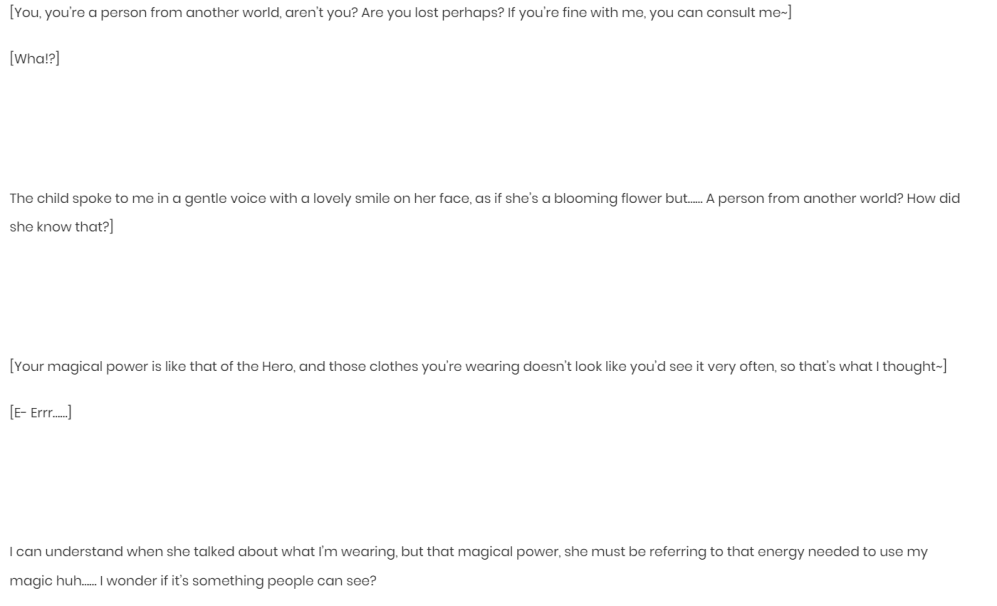 [You, you're a person from another world, aren't you? Are you lost perhaps? If you're fine with me, you can consult me~]

[Wha!?]

The child spoke to me in a gentle voice with a lovely smile on her face, as if she's a blooming flower but...... A person from another world? How did she know that?]

[Your magical power is like that of the Hero, and those clothes you're wearing doesn't look like you'd see it very often, so that's what I thought~]

[E- Errr......]

I can understand when she talked about what I'm wearing, but that magical power, she must be referring to that energy needed to use my magic huh...... I wonder if it's something people can see?